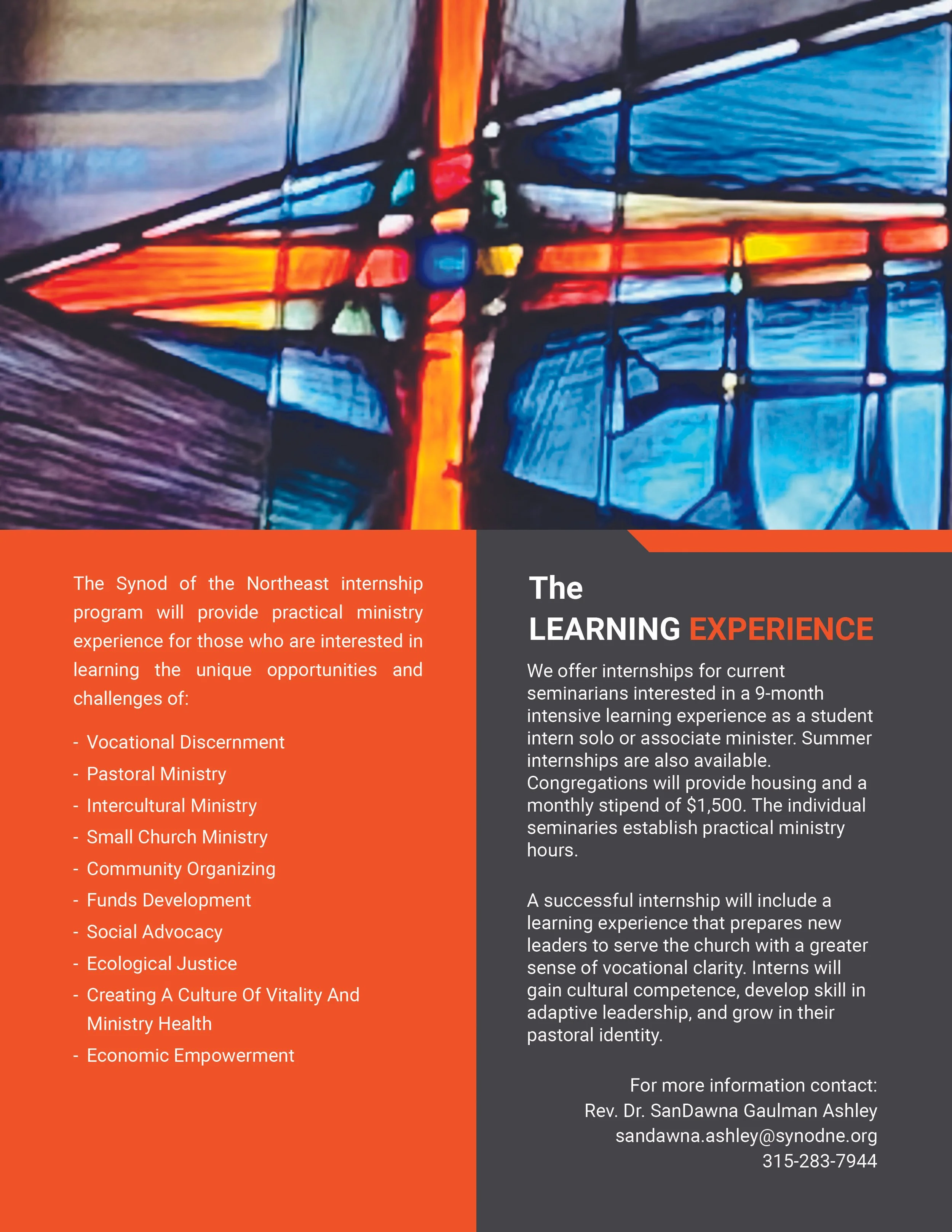 The Synod of the Northeast internship program will provide practical ministry experience for those who are interested in learning the unique opportunities and challenges of:

- Vocational Discernment
- Pastoral Ministry
- Intercultural Ministry
- Small Church Ministry
- Community Organizing
- Funds Development
- Social Advocacy
- Ecological Justice
- Creating A Culture Of Vitality And Ministry Health
- Economic Empowerment

The
LEARNING EXPERIENCE

We offer internships for current seminarians interested in a 9-month intensive learning experience as a student intern solo or associate minister. Summer internships are also available. Congregations will provide housing and a monthly stipend of $1,500. The individual seminaries establish practical ministry hours.

A successful internship will include a learning experience that prepares new leaders to serve the church with a greater sense of vocational clarity. Interns will gain cultural competence, develop skill in adaptive leadership, and grow in their pastoral identity.

For more information contact:
Rev. Dr. SanDawna Gaulman Ashley
sandawna.ashley@synodne.org
315-283-7944